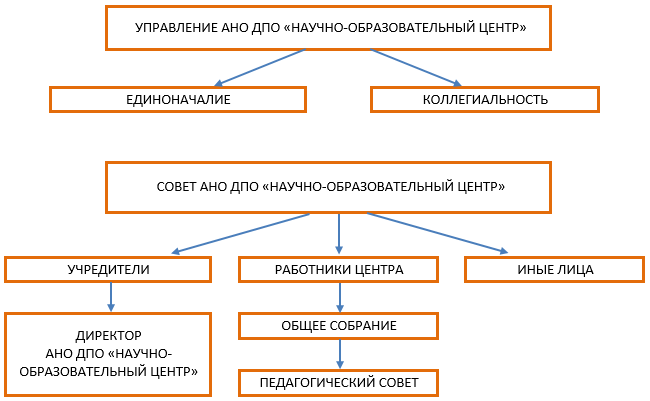 УПРАВЛЕНИЕ АНО ДПО «НАУЧНО-ОБРАЗОВАТЕЛЬНЫЙ ЦЕНТР»

ЕДИНОНАЧАЛИЕ

КОЛЛЕГИАЛЬНОСТЬ

СОВЕТ АНО ДПО «НАУЧНО-ОБРАЗОВАТЕЛЬНЫЙ ЦЕНТР»

УЧРЕДИТЕЛИ

РАБОТНИКИ ЦЕНТРА

ИНЫЕ ЛИЦА

ДИРЕКТОР АНО ДПО «НАУЧНО-ОБРАЗОВАТЕЛЬНЫЙ ЦЕНТР»

ОБЩЕЕ СОБРАНИЕ

ПЕДАГОГИЧЕСКИЙ СОВЕТ